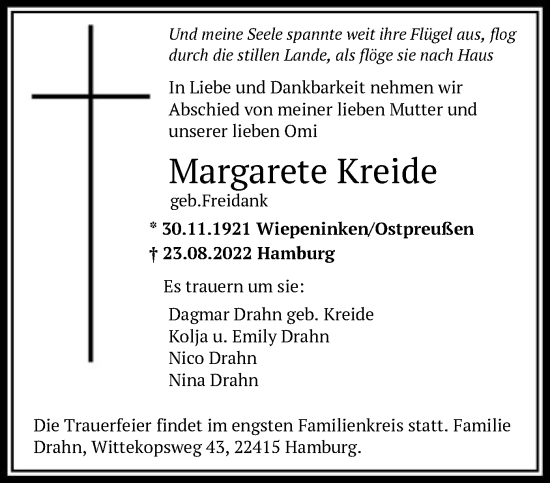 Und meine Seele spannte weit ihre Flügel aus, flog durch die stillen Lande, als flöge sie nach Haus

In Liebe und Dankbarkeit nehmen wir Abschied von meiner lieben Mutter und unserer lieben Omi

Margarete Kreide
geb.Freidank

* 30.11.1921 Wiepeninken/Ostpreußen
† 23.08.2022 Hamburg

Es trauern um sie:

Dagmar Drahn geb. Kreide
Kolja u. Emily Drahn
Nico Drahn
Nina Drahn

Die Trauerfeier findet im engsten Familienkreis statt. Familie Drahn, Wittekopsweg 43, 22415 Hamburg.